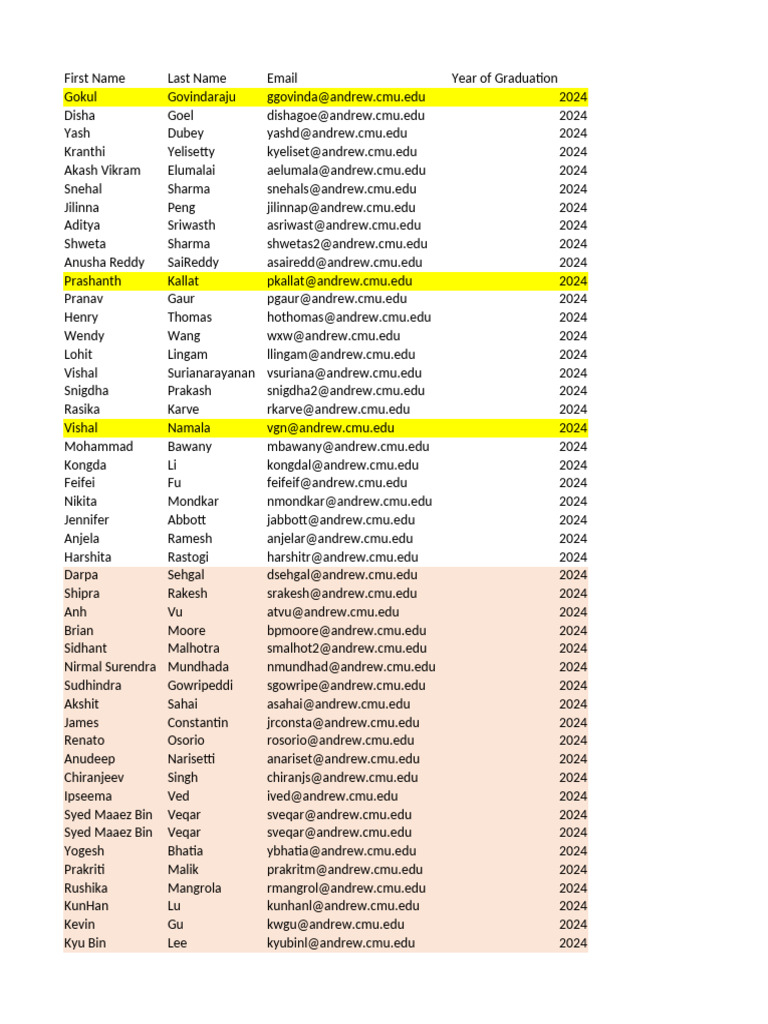 | First Name | Last Name | Email | Year of Graduation |
|---|---|---|---|
| Gokul | Govindaraju | ggovinda@andrew.cmu.edu | 2024 |
| Disha | Goel | dishagoe@andrew.cmu.edu | 2024 |
| Yash | Dubey | yashd@andrew.cmu.edu | 2024 |
| Kranthi | Yelisetty | kyeliset@andrew.cmu.edu | 2024 |
| Akash Vikram | Elumalai | aelumala@andrew.cmu.edu | 2024 |
| Snehal | Sharma | snehals@andrew.cmu.edu | 2024 |
| Jilinna | Peng | jilinnap@andrew.cmu.edu | 2024 |
| Aditya | Sriwasth | asriwast@andrew.cmu.edu | 2024 |
| Shweta | Sharma | shwetas2@andrew.cmu.edu | 2024 |
| Anusha Reddy | SaiReddy | asairedd@andrew.cmu.edu | 2024 |
| Prashanth | Kallat | pkallat@andrew.cmu.edu | 2024 |
| Pranav | Gaur | pgaur@andrew.cmu.edu | 2024 |
| Henry | Thomas | hothomas@andrew.cmu.edu | 2024 |
| Wendy | Wang | wxw@andrew.cmu.edu | 2024 |
| Lohit | Lingam | llingam@andrew.cmu.edu | 2024 |
| Vishal | Surianarayanan | vsuriana@andrew.cmu.edu | 2024 |
| Snigdha | Prakash | snigdha2@andrew.cmu.edu | 2024 |
| Rasika | Karve | rkarve@andrew.cmu.edu | 2024 |
| Vishal | Namala | vgn@andrew.cmu.edu | 2024 |
| Mohammad | Bawany | mbawany@andrew.cmu.edu | 2024 |
| Kongda | Li | kongdal@andrew.cmu.edu | 2024 |
| Feifei | Fu | feifeif@andrew.cmu.edu | 2024 |
| Nikita | Mondkar | nmondkar@andrew.cmu.edu | 2024 |
| Jennifer | Abbott | jabbott@andrew.cmu.edu | 2024 |
| Anjela | Ramesh | anjelar@andrew.cmu.edu | 2024 |
| Harshita | Rastogi | harshitr@andrew.cmu.edu | 2024 |
| Darpa | Sehgal | dsehgal@andrew.cmu.edu | 2024 |
| Shipra | Rakesh | srakesh@andrew.cmu.edu | 2024 |
| Anh | Vu | atvu@andrew.cmu.edu | 2024 |
| Brian | Moore | bpmoore@andrew.cmu.edu | 2024 |
| Sidhant | Malhotra | smalhot2@andrew.cmu.edu | 2024 |
| Nirmal Surendra | Mundhada | nmundhad@andrew.cmu.edu | 2024 |
| Sudhindra | Gowripeddi | sgowripe@andrew.cmu.edu | 2024 |
| Akshit | Sahai | asahai@andrew.cmu.edu | 2024 |
| James | Constantin | jrconsta@andrew.cmu.edu | 2024 |
| Renato | Osorio | rosorio@andrew.cmu.edu | 2024 |
| Anudeep | Narisetti | anariset@andrew.cmu.edu | 2024 |
| Chiranjeev | Singh | chiranjs@andrew.cmu.edu | 2024 |
| Ipseema | Ved | ived@andrew.cmu.edu | 2024 |
| Syed Maaez Bin | Veqar | sveqar@andrew.cmu.edu | 2024 |
| Syed Maaez Bin | Veqar | sveqar@andrew.cmu.edu | 2024 |
| Yogesh | Bhatia | ybhatia@andrew.cmu.edu | 2024 |
| Prakriti | Malik | prakritm@andrew.cmu.edu | 2024 |
| Rushika | Mangrola | rmangrol@andrew.cmu.edu | 2024 |
| KunHan | Lu | kunhanl@andrew.cmu.edu | 2024 |
| Kevin | Gu | kwgu@andrew.cmu.edu | 2024 |
| Kyu Bin | Lee | kyubinl@andrew.cmu.edu | 2024 |